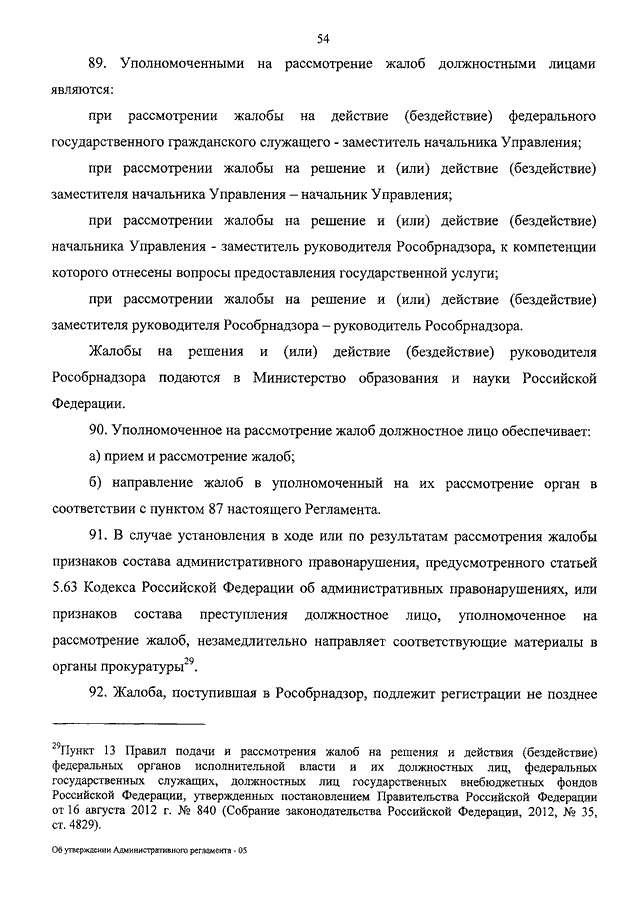 54

89. Уполномоченными на рассмотрение жалоб должностными лицами являются:

при рассмотрении жалобы на действие (бездействие) федерального государственного гражданского служащего - заместитель начальника Управления;

при рассмотрении жалобы на решение и (или) действие (бездействие) заместителя начальника Управления – начальник Управления;

при рассмотрении жалобы на решение и (или) действие (бездействие) начальника Управления - заместитель руководителя Рособрнадзора, к компетенции которого отнесены вопросы предоставления государственной услуги;

при рассмотрении жалобы на решение и (или) действие (бездействие) заместителя руководителя Рособрнадзора – руководитель Рособрнадзора.

Жалобы на решения и (или) действие (бездействие) руководителя Рособрнадзора подаются в Министерство образования и науки Российской Федерации.

90. Уполномоченное на рассмотрение жалоб должностное лицо обеспечивает:

а) прием и рассмотрение жалоб;

б) направление жалоб в уполномоченный на их рассмотрение орган в соответствии с пунктом 87 настоящего Регламента.

91. В случае установления в ходе или по результатам рассмотрения жалобы признаков состава административного правонарушения, предусмотренного статьей 5.63 Кодекса Российской Федерации об административных правонарушениях, или признаков состава преступления должностное лицо, уполномоченное на рассмотрение жалоб, незамедлительно направляет соответствующие материалы в органы прокуратуры$^{29}$.

92. Жалоба, поступившая в Рособрнадзор, подлежит регистрации не позднее

$^{29}$Пункт 13 Правил подачи и рассмотрения жалоб на решения и действия (бездействие) федеральных органов исполнительной власти и их должностных лиц, федеральных государственных служащих, должностных лиц государственных внебюджетных фондов Российской Федерации, утвержденных постановлением Правительства Российской Федерации от 16 августа 2012 г. № 840 (Собрание законодательства Российской Федерации, 2012, № 35, ст. 4829).

Об утверждении Административного регламента - 05